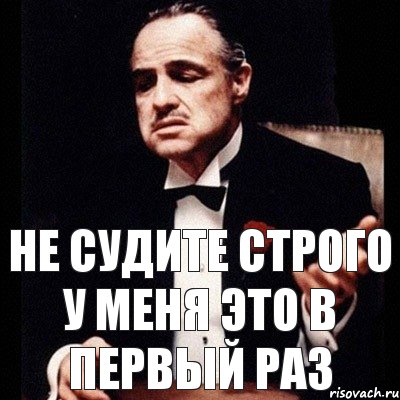 НЕ СУДИТЕ СТРОГО У МЕНЯ ЭТО В ПЕРВЫЙ РАЗ

risovach.ru